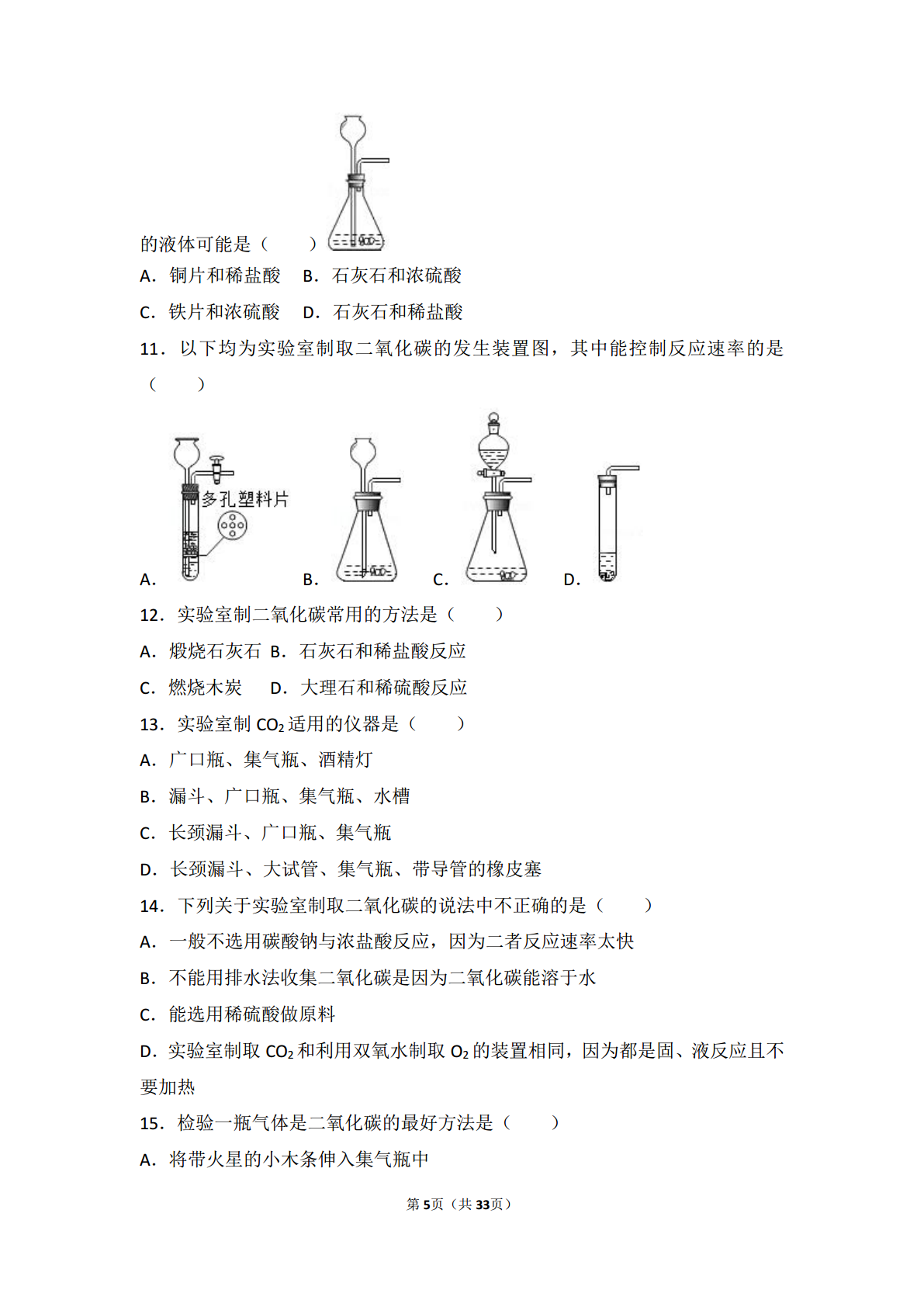 的液体可能是（　　）

A．铜片和稀盐酸　B．石灰石和浓硫酸

C．铁片和浓硫酸　D．石灰石和稀盐酸

11．以下均为实验室制取二氧化碳的发生装置图，其中能控制反应速率的是（　　）

多孔塑料片

A.　B.　C.　D.

12．实验室制二氧化碳常用的方法是（　　）

A．煅烧石灰石　B．石灰石和稀盐酸反应

C．燃烧木炭　D．大理石和稀硫酸反应

13．实验室制 $CO_2$ 适用的仪器是（　　）

A．广口瓶、集气瓶、酒精灯

B．漏斗、广口瓶、集气瓶、水槽

C．长颈漏斗、广口瓶、集气瓶

D．长颈漏斗、大试管、集气瓶、带导管的橡皮塞

14．下列关于实验室制取二氧化碳的说法中不正确的是（　　）

A．一般不选用碳酸钠与浓盐酸反应，因为二者反应速率太快

B．不能用排水法收集二氧化碳是因为二氧化碳能溶于水

C．能选用稀硫酸做原料

D．实验室制取 $CO_2$ 和利用双氧水制取 $O_2$ 的装置相同，因为都是固、液反应且不要加热

15．检验一瓶气体是二氧化碳的最好方法是（　　）

A．将带火星的小木条伸入集气瓶中

第5页（共33页）